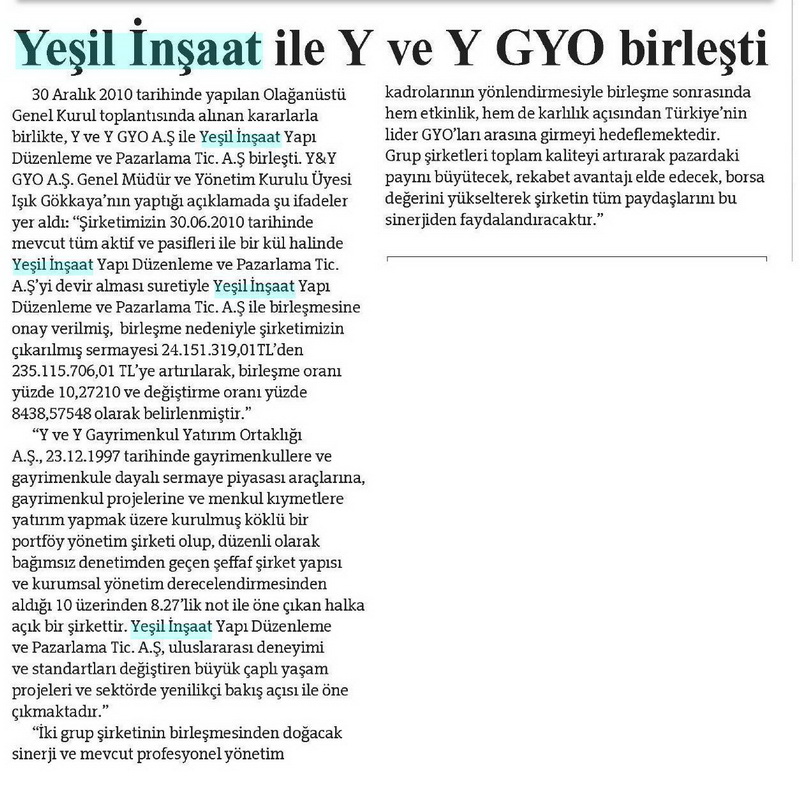 Yeşil İnşaat ile Y ve Y GYO birleşti

30 Aralık 2010 tarihinde yapılan Olağanüstü Genel Kurul toplantısında alınan kararlarla birlikte, Y ve Y GYO A.Ş ile Yeşil İnşaat Yapı Düzenleme ve Pazarlama Tic. A.Ş birleşti. Y&Y GYO A.Ş. Genel Müdür ve Yönetim Kurulu Üyesi Işık Gökkaya'nın yaptığı açıklamada şu ifadeler yer aldı: "Şirketimizin 30.06.2010 tarihinde mevcut tüm aktif ve pasifleri ile bir kül halinde Yeşil İnşaat Yapı Düzenleme ve Pazarlama Tic. A.Ş'yi devir alması suretiyle Yeşil İnşaat Yapı Düzenleme ve Pazarlama Tic. A.Ş ile birleşmesine onay verilmiş, birleşme nedeniyle şirketimizin çıkarılmış sermayesi 24.151.319,01TL'den 235.115.706,01 TL'ye artırılarak, birleşme oranı yüzde 10,27210 ve değiştirme oranı yüzde 8438,57548 olarak belirlenmiştir."

"Y ve Y Gayrimenkul Yatırım Ortaklığı A.Ş., 23.12.1997 tarihinde gayrimenkullere ve gayrimenkule dayalı sermaye piyasası araçlarına, gayrimenkul projelerine ve menkul kıymetlere yatırım yapmak üzere kurulmuş köklü bir portföy yönetim şirketi olup, düzenli olarak bağımsız denetimden geçen şeffaf şirket yapısı ve kurumsal yönetim derecelendirmesinden aldığı 10 üzerinden 8.27'lik not ile öne çıkan halka açık bir şirkettir. Yeşil İnşaat Yapı Düzenleme ve Pazarlama Tic. A.Ş, uluslararası deneyimi ve standartları değiştiren büyük çaplı yaşam projeleri ve sektörde yenilikçi bakış açısı ile öne çıkmaktadır."

"İki grup şirketinin birleşmesinden doğacak sinerji ve mevcut profesyonel yönetim kadrolarının yönlendirmesiyle birleşme sonrasında hem etkinlik, hem de karlılık açısından Türkiye'nin lider GYO'ları arasına girmeyi hedeflemektedir. Grup şirketleri toplam kaliteyi artırarak pazardaki payını büyütecek, rekabet avantajı elde edecek, borsa değerini yükselterek şirketin tüm paydaşlarını bu sinerjiden faydalandıracaktır."